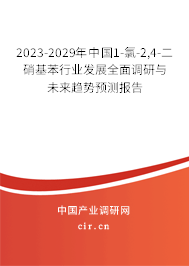 2023-2029年中国1-氯-2,4-二硝基苯行业发展全面调研与未来趋势预测报告

中国产业调研网

cir.cn